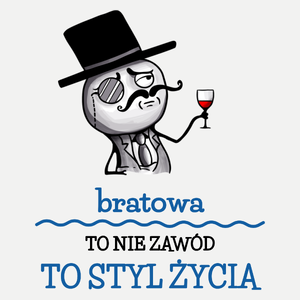 bratowa

TO NIE ZAWÓD

TO STYL ŻYCIA